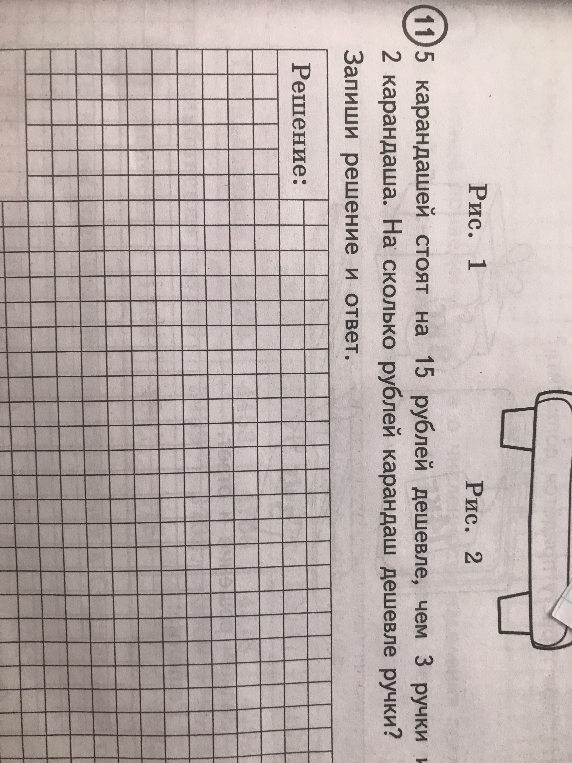 Рис. 1

Рис. 2

11 5 карандашей стоят на 15 рублей дешевле, чем 3 ручки и 2 карандаша. На сколько рублей карандаш дешевле ручки? Запиши решение и ответ.

Решение: